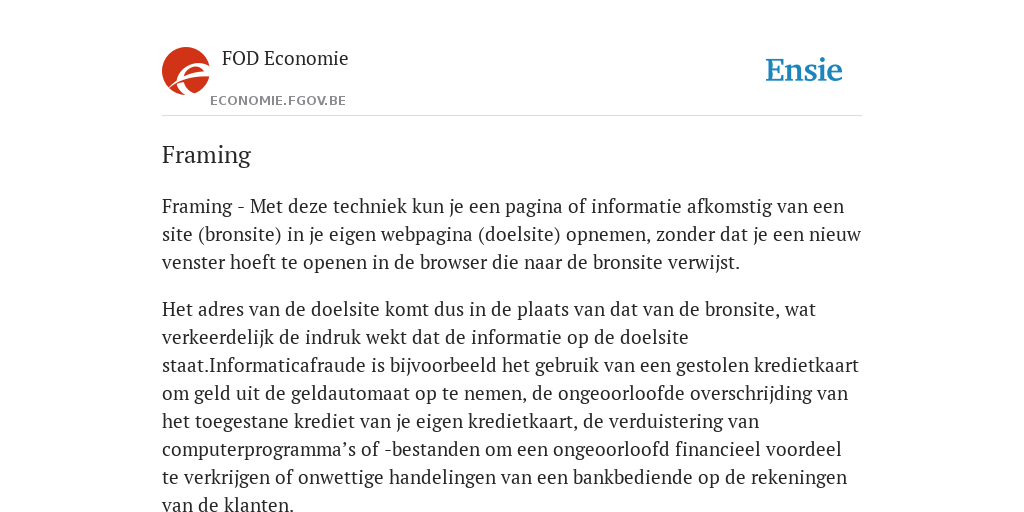 FOD Economie
ECONOMIE.FGOV.BE

Ensie

Framing

Framing - Met deze techniek kun je een pagina of informatie afkomstig van een site (bronsite) in je eigen webpagina (doelsite) opnemen, zonder dat je een nieuw venster hoeft te openen in de browser die naar de bronsite verwijst.

Het adres van de doelsite komt dus in de plaats van dat van de bronsite, wat verkeerdelijk de indruk wekt dat de informatie op de doelsite staat.Informaticafraude is bijvoorbeeld het gebruik van een gestolen kredietkaart om geld uit de geldautomaat op te nemen, de ongeoorloofde overschrijding van het toegestane krediet van je eigen kredietkaart, de verduistering van computerprogramma's of -bestanden om een ongeoorloofd financieel voordeel te verkrijgen of onwettige handelingen van een bankbediende op de rekeningen van de klanten.